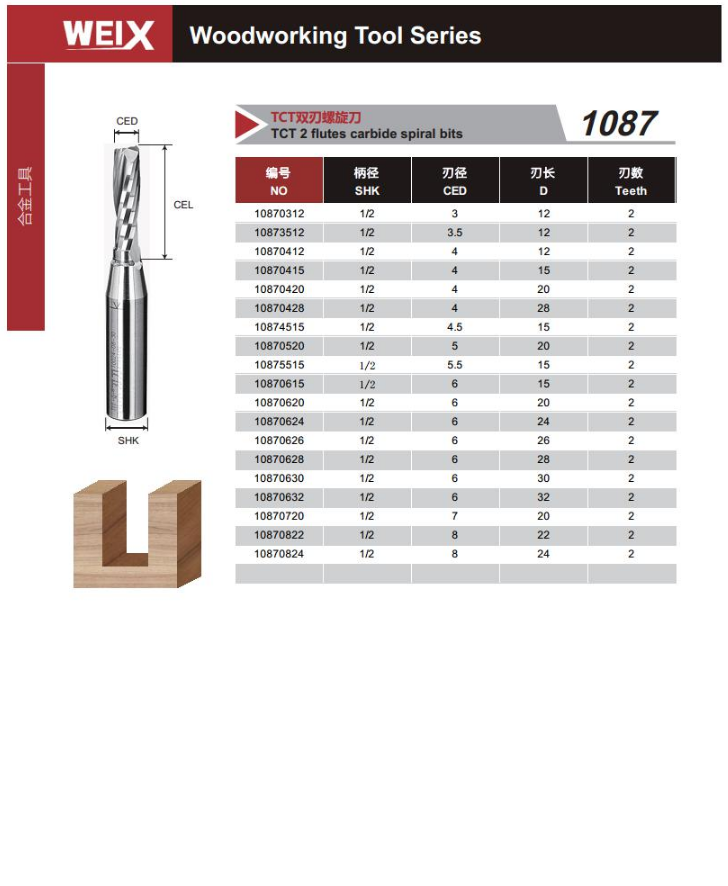 WEIX Woodworking Tool Series

合金工具

CED

CEL

SHK

TCT双刃螺旋刀
TCT 2 flutes carbide spiral bits

1087

| 编号 NO | 柄径 SHK | 刃径 CED | 刃长 D | 刃数 Teeth |
|---|---|---|---|---|
| 10870312 | 1/2 | 3 | 12 | 2 |
| 10873512 | 1/2 | 3.5 | 12 | 2 |
| 10870412 | 1/2 | 4 | 12 | 2 |
| 10870415 | 1/2 | 4 | 15 | 2 |
| 10870420 | 1/2 | 4 | 20 | 2 |
| 10870428 | 1/2 | 4 | 28 | 2 |
| 10874515 | 1/2 | 4.5 | 15 | 2 |
| 10870520 | 1/2 | 5 | 20 | 2 |
| 10875515 | 1/2 | 5.5 | 15 | 2 |
| 10870615 | 1/2 | 6 | 15 | 2 |
| 10870620 | 1/2 | 6 | 20 | 2 |
| 10870624 | 1/2 | 6 | 24 | 2 |
| 10870626 | 1/2 | 6 | 26 | 2 |
| 10870628 | 1/2 | 6 | 28 | 2 |
| 10870630 | 1/2 | 6 | 30 | 2 |
| 10870632 | 1/2 | 6 | 32 | 2 |
| 10870720 | 1/2 | 7 | 20 | 2 |
| 10870822 | 1/2 | 8 | 22 | 2 |
| 10870824 | 1/2 | 8 | 24 | 2 |
| | | | | |